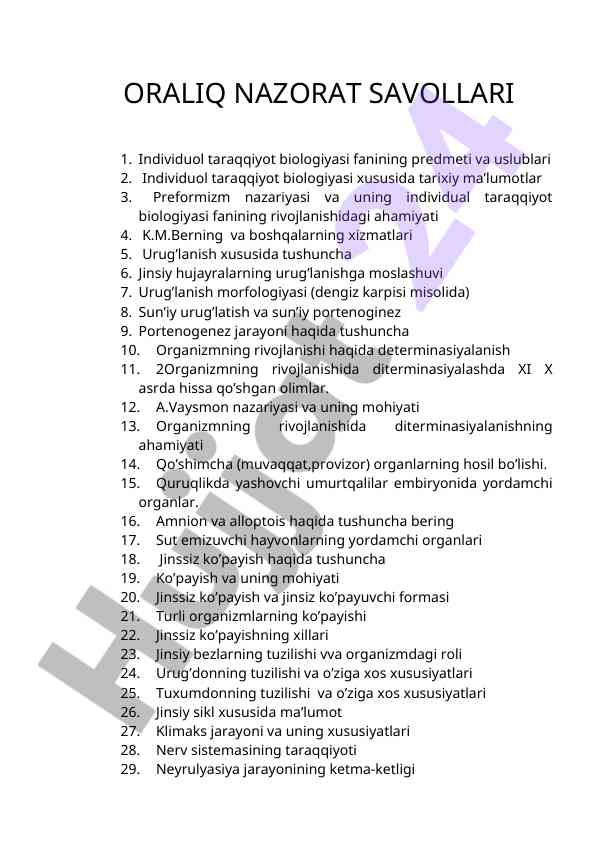 ORALIQ NAZORAT SAVOLLARI

1. Individuol taraqqiyot biologiyasi fanining predmeti va uslublari
2. Individuol taraqqiyot biologiyasi xususida tarixiy ma'lumotlar
3. Preformizm nazariyasi va uning individual taraqqiyot biologiyasi fanining rivojlanishidagi ahamiyati
4. K.M.Berning va boshqalarning xizmatlari
5. Urug'lanish xususida tushuncha
6. Jinsiy hujayralarning urug'lanishga moslashuvi
7. Urug'lanish morfologiyasi (dengiz karpisi misolida)
8. Sun'iy urug'latish va sun'iy portenoginez
9. Portenogenez jarayoni haqida tushuncha
10. Organizmning rivojlanishi haqida determinasiyalanish
11. 2Organizmning rivojlanishida diterminasiyalashda XI X asrda hissa qo'shgan olimlar.
12. A.Vaysmon nazariyasi va uning mohiyati
13. Organizmning rivojlanishida diterminasiyalanishning ahamiyati
14. Qo'shimcha (muvaqqat,provizor) organlarning hosil bo'lishi.
15. Quruqlikda yashovchi umurtqalilar embiryonida yordamchi organlar.
16. Amnion va alloptois haqida tushuncha bering
17. Sut emizuvchi hayvonlarning yordamchi organlari
18. Jinssiz ko'payish haqida tushuncha
19. Ko'payish va uning mohiyati
20. Jinssiz ko'payish va jinsiz ko'payuvchi formasi
21. Turli organizmlarning ko'payishi
22. Jinssiz ko'payishning xillari
23. Jinsiy bezlarning tuzilishi vva organizmdagi roli
24. Urug'donning tuzilishi va o'ziga xos xususiyatlari
25. Tuxumdonning tuzilishi va o'ziga xos xususiyatlari
26. Jinsiy sikl xususida ma'lumot
27. Klimaks jarayoni va uning xususiyatlari
28. Nerv sistemasining taraqqiyoti
29. Neyrulyasiya jarayonining ketma-ketligi

Hujjat 24